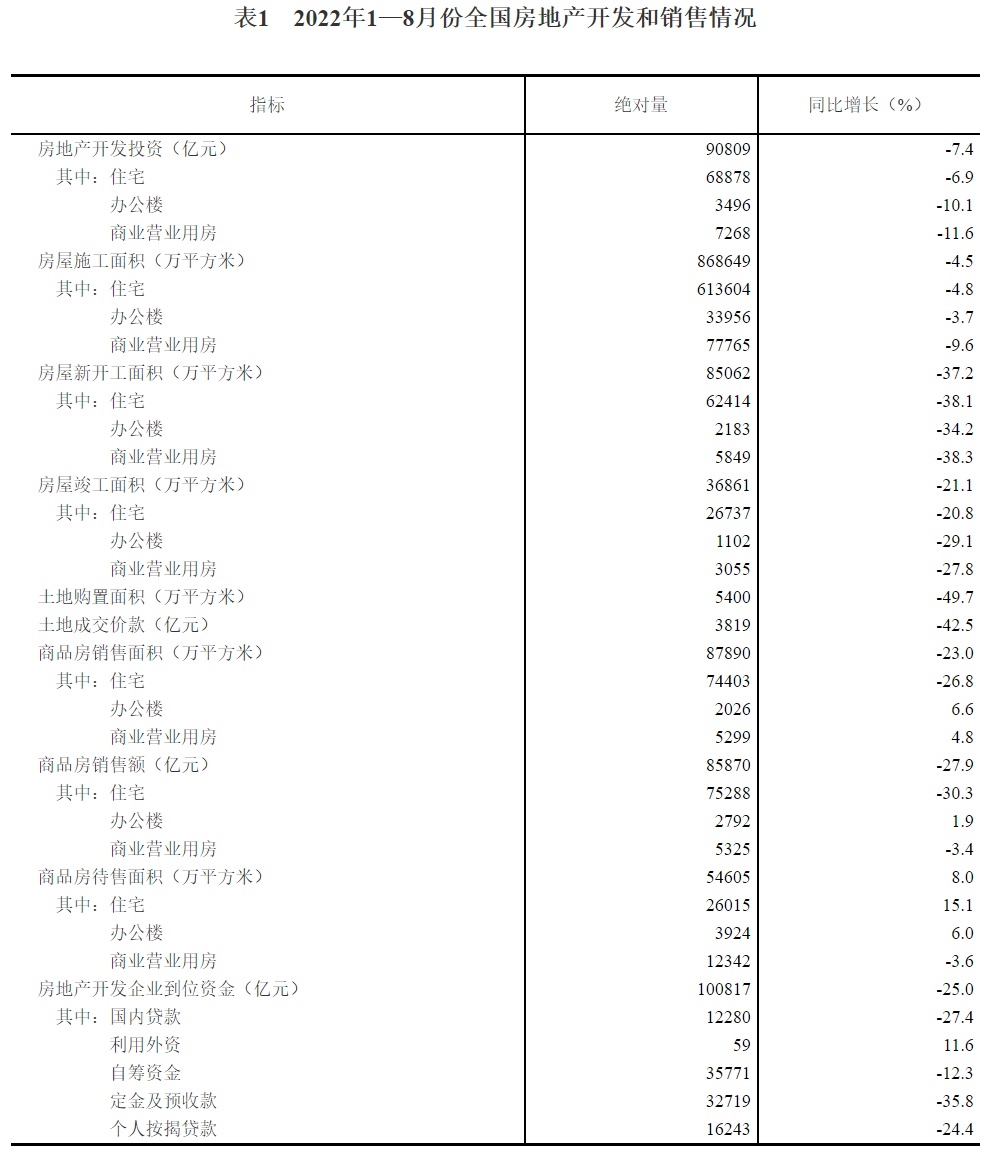 表1　2022年1—8月份全国房地产开发和销售情况

| 指标 | 绝对量 | 同比增长（%） |
|---|---|---|
| 房地产开发投资（亿元） | 90809 | -7.4 |
| 其中：住宅 | 68878 | -6.9 |
| 办公楼 | 3496 | -10.1 |
| 商业营业用房 | 7268 | -11.6 |
| 房屋施工面积（万平方米） | 868649 | -4.5 |
| 其中：住宅 | 613604 | -4.8 |
| 办公楼 | 33956 | -3.7 |
| 商业营业用房 | 77765 | -9.6 |
| 房屋新开工面积（万平方米） | 85062 | -37.2 |
| 其中：住宅 | 62414 | -38.1 |
| 办公楼 | 2183 | -34.2 |
| 商业营业用房 | 5849 | -38.3 |
| 房屋竣工面积（万平方米） | 36861 | -21.1 |
| 其中：住宅 | 26737 | -20.8 |
| 办公楼 | 1102 | -29.1 |
| 商业营业用房 | 3055 | -27.8 |
| 土地购置面积（万平方米） | 5400 | -49.7 |
| 土地成交价款（亿元） | 3819 | -42.5 |
| 商品房销售面积（万平方米） | 87890 | -23.0 |
| 其中：住宅 | 74403 | -26.8 |
| 办公楼 | 2026 | 6.6 |
| 商业营业用房 | 5299 | 4.8 |
| 商品房销售额（亿元） | 85870 | -27.9 |
| 其中：住宅 | 75288 | -30.3 |
| 办公楼 | 2792 | 1.9 |
| 商业营业用房 | 5325 | -3.4 |
| 商品房待售面积（万平方米） | 54605 | 8.0 |
| 其中：住宅 | 26015 | 15.1 |
| 办公楼 | 3924 | 6.0 |
| 商业营业用房 | 12342 | -3.6 |
| 房地产开发企业到位资金（亿元） | 100817 | -25.0 |
| 其中：国内贷款 | 12280 | -27.4 |
| 利用外资 | 59 | 11.6 |
| 自筹资金 | 35771 | -12.3 |
| 定金及预收款 | 32719 | -35.8 |
| 个人按揭贷款 | 16243 | -24.4 |